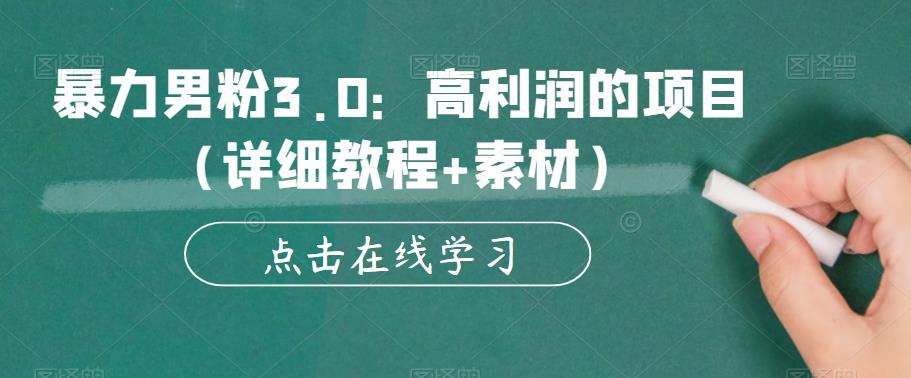 暴力男粉3.0：高利润的项目
（详细教程+素材）

点击在线学习